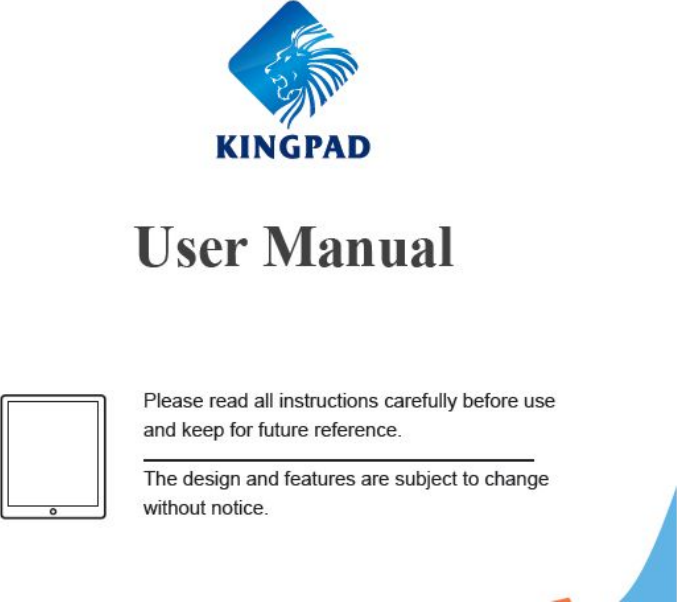 KINGPAD

User Manual

Please read all instructions carefully before use and keep for future reference.

The design and features are subject to change without notice.